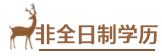 非全日制学历